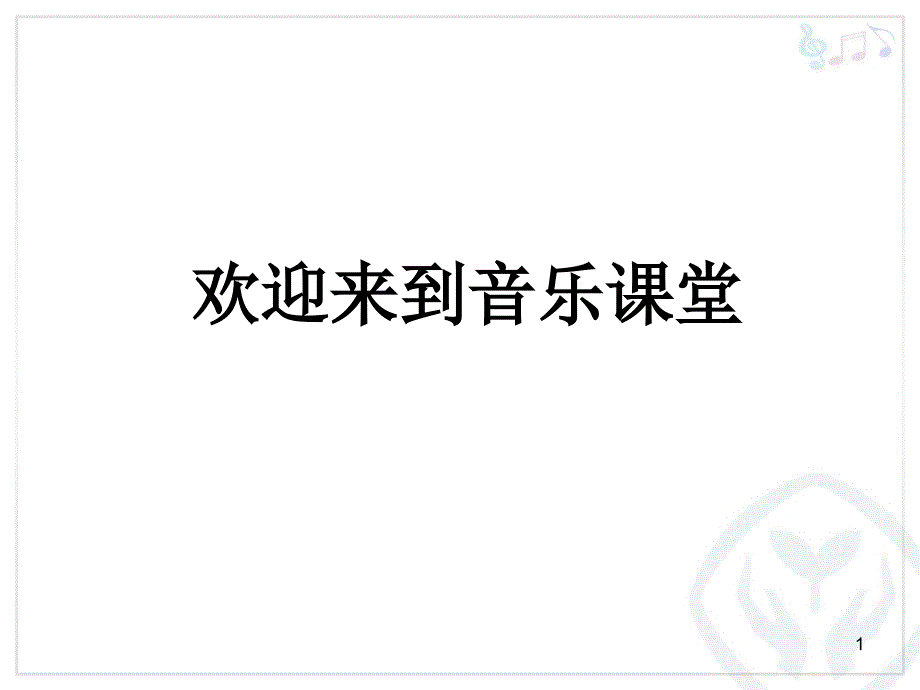 欢迎来到音乐课堂

1